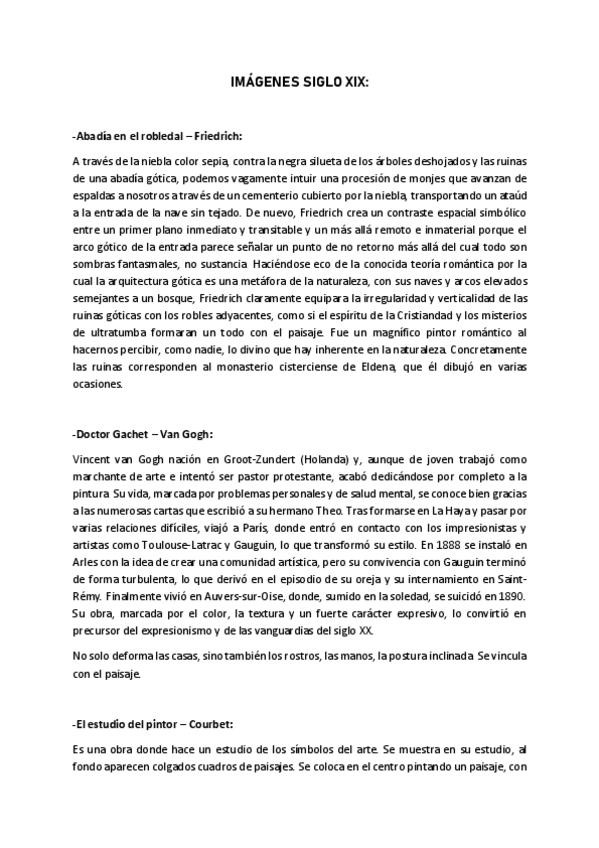 IMÁGENES SIGLO XIX:

-Abadía en el robledal – Friedrich:

A través de la niebla color sepia, contra la negra silueta de los árboles deshojados y las ruinas de una abadía gótica, podemos vagamente intuir una procesión de monjes que avanzan de espaldas a nosotros a través de un cementerio cubierto por la niebla, transportando un ataúd a la entrada de la nave sin tejado. De nuevo, Friedrich crea un contraste espacial simbólico entre un primer plano inmediato y transitable y un más allá remoto e inmaterial porque el arco gótico de la entrada parece señalar un punto de no retorno más allá del cual todo son sombras fantasmales, no sustancia. Haciéndose eco de la conocida teoría romántica por la cual la arquitectura gótica es una metáfora de la naturaleza, con sus naves y arcos elevados semejantes a un bosque, Friedrich claramente equipara la irregularidad y verticalidad de las ruinas góticas con los robles adyacentes, como si el espíritu de la Cristiandad y los misterios de ultratumba formaran un todo con el paisaje. Fue un magnífico pintor romántico al hacernos percibir, como nadie, lo divino que hay inherente en la naturaleza. Concretamente las ruinas corresponden al monasterio cisterciense de Eldena, que él dibujó en varias ocasiones.

-Doctor Gachet – Van Gogh:

Vincent van Gogh nación en Groot-Zundert (Holanda) y, aunque de joven trabajó como marchante de arte e intentó ser pastor protestante, acabó dedicándose por completo a la pintura. Su vida, marcada por problemas personales y de salud mental, se conoce bien gracias a las numerosas cartas que escribió a su hermano Theo. Tras formarse en La Haya y pasar por varias relaciones difíciles, viajó a París, donde entró en contacto con los impresionistas y artistas como Toulouse-Latrac y Gauguin, lo que transformó su estilo. En 1888 se instaló en Arles con la idea de crear una comunidad artística, pero su convivencia con Gauguin terminó de forma turbulenta, lo que derivó en el episodio de su oreja y su internamiento en Saint-Rémy. Finalmente vivió en Auvers-sur-Oise, donde, sumido en la soledad, se suicidó en 1890. Su obra, marcada por el color, la textura y un fuerte carácter expresivo, lo convirtió en precursor del expresionismo y de las vanguardias del siglo XX.

No solo deforma las casas, sino también los rostros, las manos, la postura inclinada. Se vincula con el paisaje.

-El estudio del pintor – Courbet:

Es una obra donde hace un estudio de los símbolos del arte. Se muestra en su estudio, al fondo aparecen colgados cuadros de paisajes. Se coloca en el centro pintando un paisaje, con